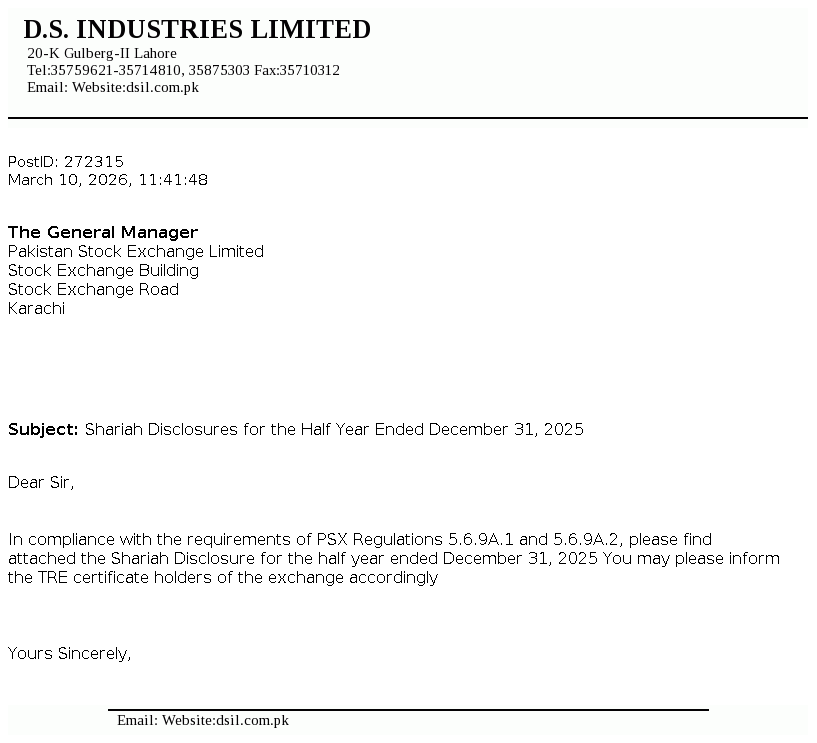 D.S. INDUSTRIES LIMITED
20-K Gulberg-II Lahore
Tel:35759621-35714810, 35875303 Fax:35710312
Email: Website:dsil.com.pk

PostID: 272315
March 10, 2026, 11:41:48

The General Manager
Pakistan Stock Exchange Limited
Stock Exchange Building
Stock Exchange Road
Karachi

Subject: Shariah Disclosures for the Half Year Ended December 31, 2025

Dear Sir,

In compliance with the requirements of PSX Regulations 5.6.9A.1 and 5.6.9A.2, please find attached the Shariah Disclosure for the half year ended December 31, 2025 You may please inform the TRE certificate holders of the exchange accordingly

Yours Sincerely,

Email: Website:dsil.com.pk